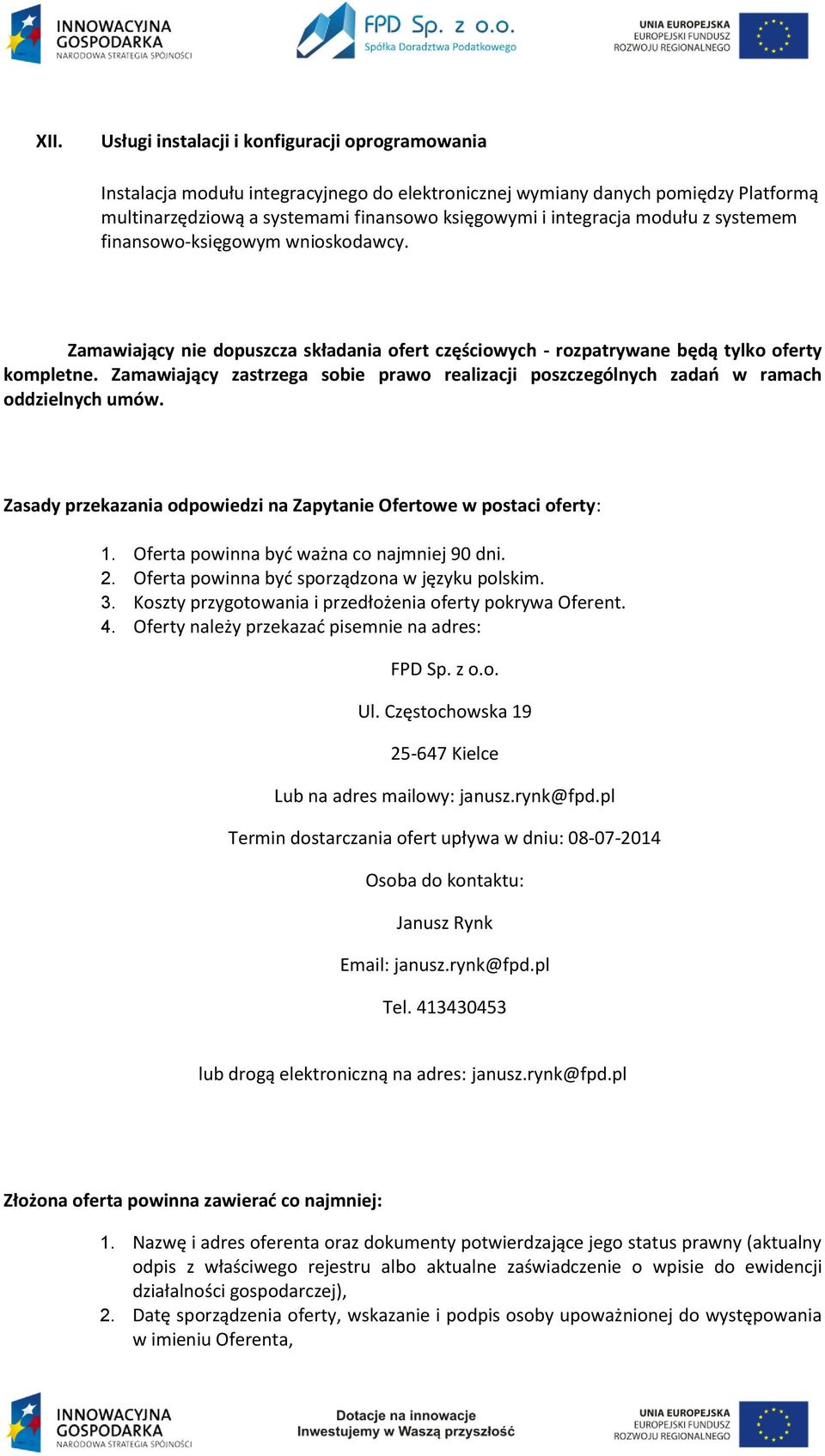 INNOWACYJNA GOSPODARKA
NARODOWA STRATEGIA SPÓJNOŚCI

FPD Sp. z o.o.
Spółka Doradztwa Podatkowego

UNIA EUROPEJSKA
EUROPEJSKI FUNDUSZ
ROZWOJU REGIONALNEGO

XII. Usługi instalacji i konfiguracji oprogramowania

Instalacja modułu integracyjnego do elektronicznej wymiany danych pomiędzy Platformą multinarzędziową a systemami finansowo księgowymi i integracja modułu z systemem finansowo-księgowym wnioskodawcy.

Zamawiający nie dopuszcza składania ofert częściowych - rozpatrywane będą tylko oferty kompletne. Zamawiający zastrzega sobie prawo realizacji poszczególnych zadań w ramach oddzielnych umów.

Zasady przekazania odpowiedzi na Zapytanie Ofertowe w postaci oferty:

1. Oferta powinna być ważna co najmniej 90 dni.
2. Oferta powinna być sporządzona w języku polskim.
3. Koszty przygotowania i przedłożenia oferty pokrywa Oferent.
4. Oferty należy przekazać pisemnie na adres:

FPD Sp. z o.o.

Ul. Częstochowska 19

25-647 Kielce

Lub na adres mailowy: janusz.rynk@fpd.pl

Termin dostarczania ofert upływa w dniu: 08-07-2014

Osoba do kontaktu:

Janusz Rynk

Email: janusz.rynk@fpd.pl

Tel. 413430453

lub drogą elektroniczną na adres: janusz.rynk@fpd.pl

Złożona oferta powinna zawierać co najmniej:

1. Nazwę i adres oferenta oraz dokumenty potwierdzające jego status prawny (aktualny odpis z właściwego rejestru albo aktualne zaświadczenie o wpisie do ewidencji działalności gospodarczej),
2. Datę sporządzenia oferty, wskazanie i podpis osoby upoważnionej do występowania w imieniu Oferenta,

INNOWACYJNA GOSPODARKA
NARODOWA STRATEGIA SPÓJNOŚCI

Dotacje na innowacje
Inwestujemy w Waszą przyszłość

UNIA EUROPEJSKA
EUROPEJSKI FUNDUSZ
ROZWOJU REGIONALNEGO